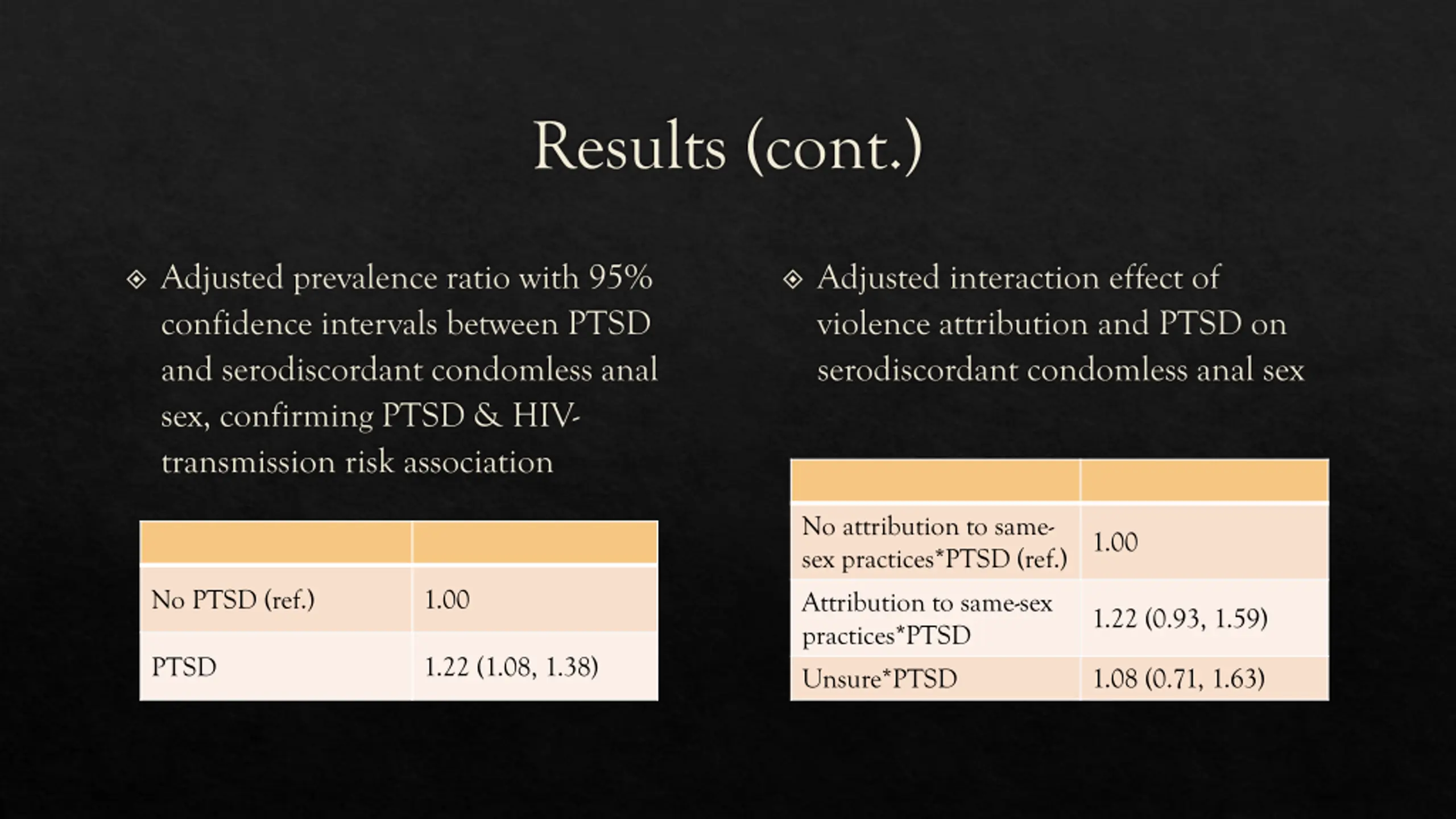 Results (cont.)

Adjusted prevalence ratio with 95% confidence intervals between PTSD and serodiscordant condomless anal sex, confirming PTSD & HIV-transmission risk association

| | |
|---|---|
| No PTSD (ref.) | 1.00 |
| PTSD | 1.22 (1.08, 1.38) |

Adjusted interaction effect of violence attribution and PTSD on serodiscordant condomless anal sex

| | |
|---|---|
| No attribution to same-sex practices*PTSD (ref.) | 1.00 |
| Attribution to same-sex practices*PTSD | 1.22 (0.93, 1.59) |
| Unsure*PTSD | 1.08 (0.71, 1.63) |